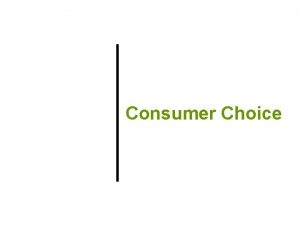 Consumer Choice